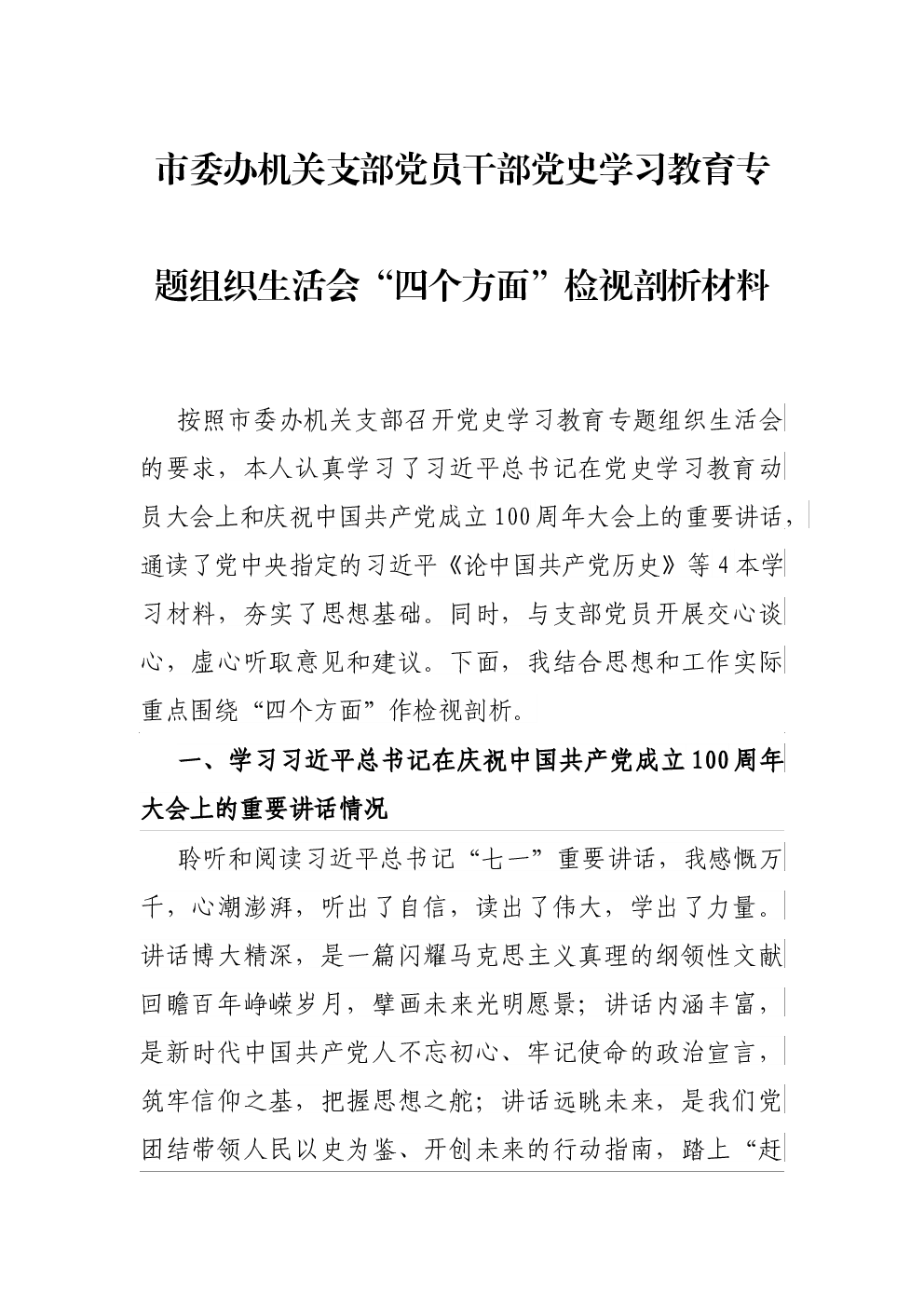 市委办机关支部党员干部党史学习教育专题组织生活会“四个方面”检视剖析材料

按照市委办机关支部召开党史学习教育专题组织生活会的要求，本人认真学习了习近平总书记在党史学习教育动员大会上和庆祝中国共产党成立100周年大会上的重要讲话，通读了党中央指定的习近平《论中国共产党历史》等4本学习材料，夯实了思想基础。同时，与支部党员开展交心谈心，虚心听取意见和建议。下面，我结合思想和工作实际重点围绕“四个方面”作检视剖析。

一、学习习近平总书记在庆祝中国共产党成立100周年大会上的重要讲话情况

聆听和阅读习近平总书记“七一”重要讲话，我感慨万千，心潮澎湃，听出了自信，读出了伟大，学出了力量。讲话博大精深，是一篇闪耀马克思主义真理的纲领性文献回瞻百年峥嵘岁月，擘画未来光明愿景；讲话内涵丰富，是新时代中国共产党人不忘初心、牢记使命的政治宣言，筑牢信仰之基，把握思想之舵；讲话远眺未来，是我们党团结带领人民以史为鉴、开创未来的行动指南，踏上“赶